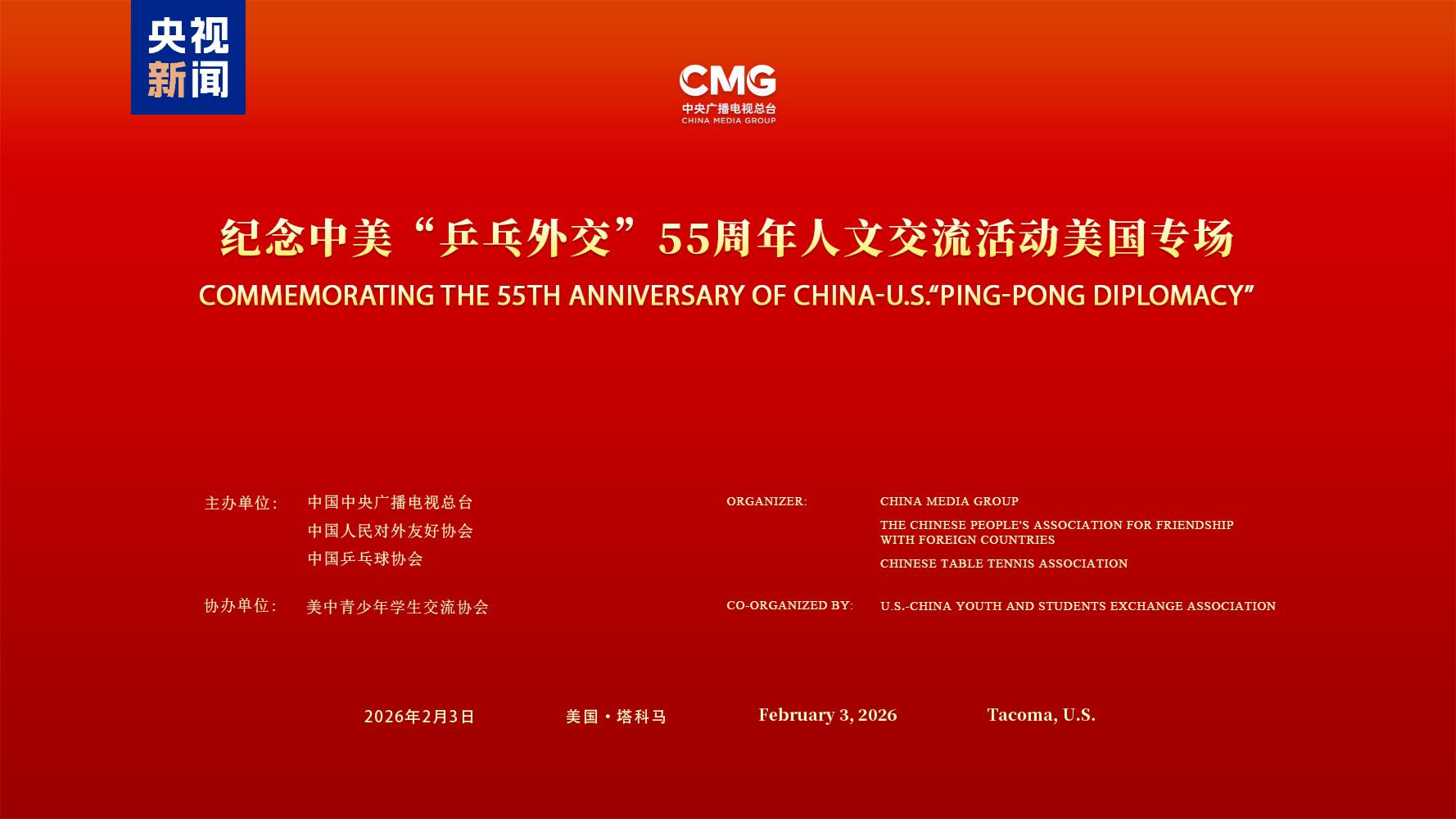 央视
新闻

CMG
中央广播电视总台
CHINA MEDIA GROUP

纪念中美“乒乓外交”55周年人文交流活动美国专场

COMMEMORATING THE 55TH ANNIVERSARY OF CHINA-U.S."PING-PONG DIPLOMACY"

主办单位: 中国中央广播电视总台
中国人民对外友好协会
中国乒乓球协会

协办单位: 美中青少年学生交流协会

ORGANIZER: CHINA MEDIA GROUP
THE CHINESE PEOPLE'S ASSOCIATION FOR FRIENDSHIP WITH FOREIGN COUNTRIES
CHINESE TABLE TENNIS ASSOCIATION

CO-ORGANIZED BY: U.S.-CHINA YOUTH AND STUDENTS EXCHANGE ASSOCIATION

2026年2月3日 美国·塔科马 February 3, 2026 Tacoma, U.S.